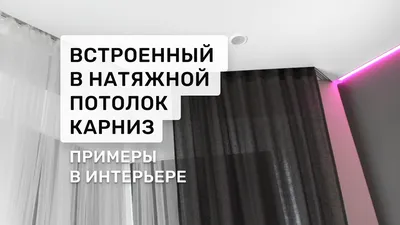 ВСТРОЕННЫЙ В НАТЯЖНОЙ ПОТОЛОК КАРНИЗ

ПРИМЕРЫ В ИНТЕРЬЕРЕ